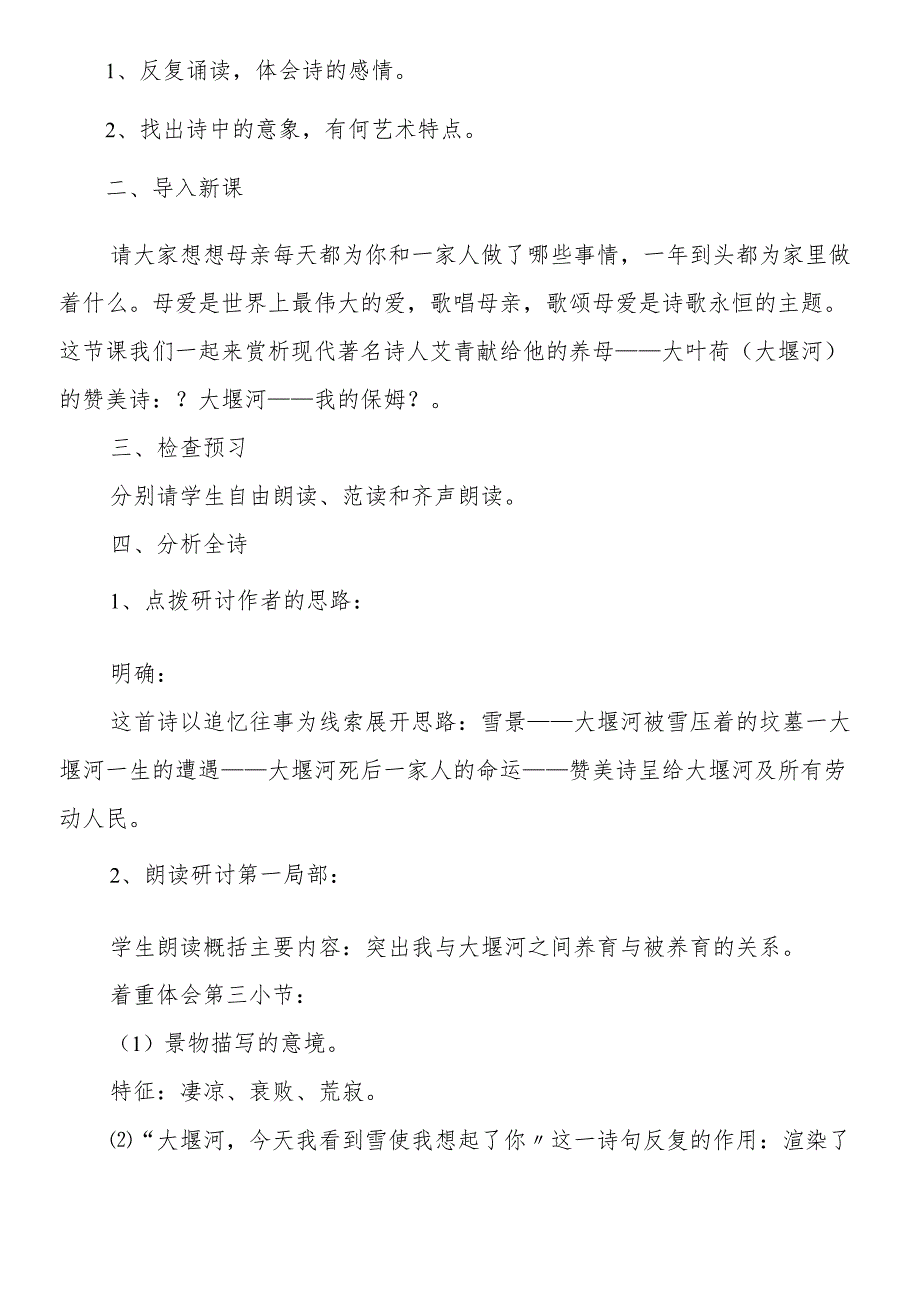 1、反复诵读，体会诗的感情。

2、找出诗中的意象，有何艺术特点。

二、导入新课

请大家想想母亲每天都为你和一家人做了哪些事情，一年到头都为家里做着什么。母爱是世界上最伟大的爱，歌唱母亲，歌颂母爱是诗歌永恒的主题。这节课我们一起来赏析现代著名诗人艾青献给他的养母——大叶荷（大堰河）的赞美诗：？大堰河——我的保姆？。

三、检查预习

分别请学生自由朗读、范读和齐声朗读。

四、分析全诗

1、点拨研讨作者的思路：

明确：

这首诗以追忆往事为线索展开思路：雪景——大堰河被雪压着的坟墓一大堰河一生的遭遇——大堰河死后一家人的命运——赞美诗呈给大堰河及所有劳动人民。

2、朗读研讨第一局部：

学生朗读概括主要内容：突出我与大堰河之间养育与被养育的关系。

着重体会第三小节：

（1）景物描写的意境。

特征：凄凉、衰败、荒寂。

⑵“大堰河，今天我看到雪使我想起了你〃这一诗句反复的作用：渲染了